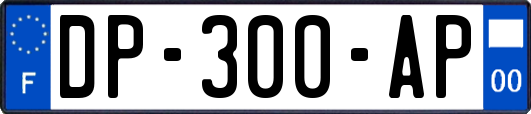 F
DP-300-AP
00